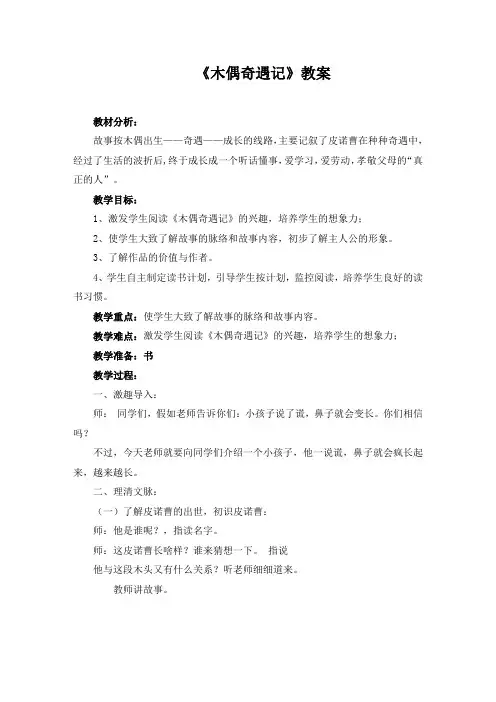 《木偶奇遇记》教案

教材分析：

故事按木偶出生——奇遇——成长的线路，主要记叙了皮诺曹在种种奇遇中，经过了生活的波折后，终于成长成一个听话懂事，爱学习，爱劳动，孝敬父母的"真正的人"。

教学目标：

1、激发学生阅读《木偶奇遇记》的兴趣，培养学生的想象力；

2、使学生大致了解故事的脉络和故事内容，初步了解主人公的形象。

3、了解作品的价值与作者。

4、学生自主制定读书计划，引导学生按计划，监控阅读，培养学生良好的读书习惯。

教学重点：使学生大致了解故事的脉络和故事内容。

教学难点：激发学生阅读《木偶奇遇记》的兴趣，培养学生的想象力；

教学准备：书

教学过程：

一、激趣导入：

师： 同学们，假如老师告诉你们：小孩子说了谎，鼻子就会变长。你们相信吗？

不过，今天老师就要向同学们介绍一个小孩子，他一说谎，鼻子就会疯长起来，越来越长。

二、理清文脉：

（一）了解皮诺曹的出世，初识皮诺曹：

师：他是谁呢？，指读名字。

师：这皮诺曹长啥样？谁来猜想一下。 指说

他与这段木头又有什么关系？听老师细细道来。

教师讲故事。